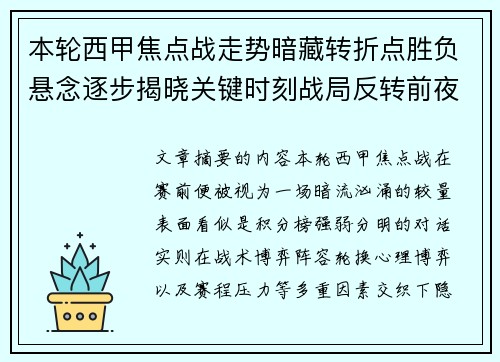 本轮西甲焦点战走势暗藏转折点胜负悬念逐步揭晓关键时刻战局反转前夜

文章摘要的内容本轮西甲焦点战在赛前便被视为一场暗流汹涌的较量表面看似是积分榜强弱分明的对话实则在战术博弈阵容轮换心理博弈以及赛程压力等多重因素交织下隐